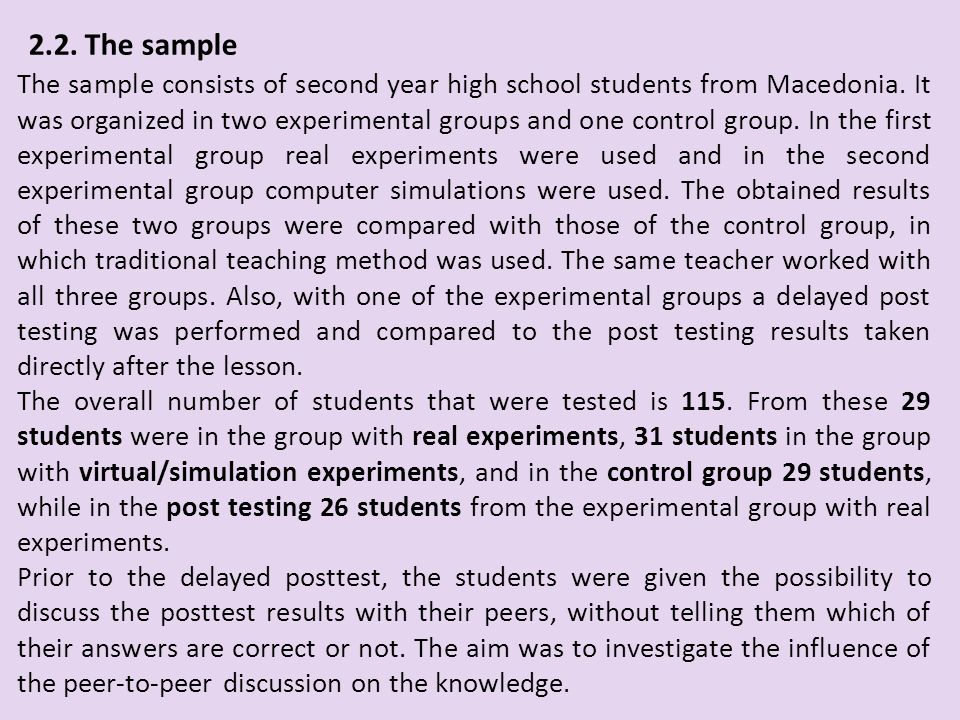 2.2. The sample

The sample consists of second year high school students from Macedonia. It was organized in two experimental groups and one control group. In the first experimental group real experiments were used and in the second experimental group computer simulations were used. The obtained results of these two groups were compared with those of the control group, in which traditional teaching method was used. The same teacher worked with all three groups. Also, with one of the experimental groups a delayed post testing was performed and compared to the post testing results taken directly after the lesson.

The overall number of students that were tested is 115. From these 29 students were in the group with real experiments, 31 students in the group with virtual/simulation experiments, and in the control group 29 students, while in the post testing 26 students from the experimental group with real experiments.

Prior to the delayed posttest, the students were given the possibility to discuss the posttest results with their peers, without telling them which of their answers are correct or not. The aim was to investigate the influence of the peer-to-peer discussion on the knowledge.